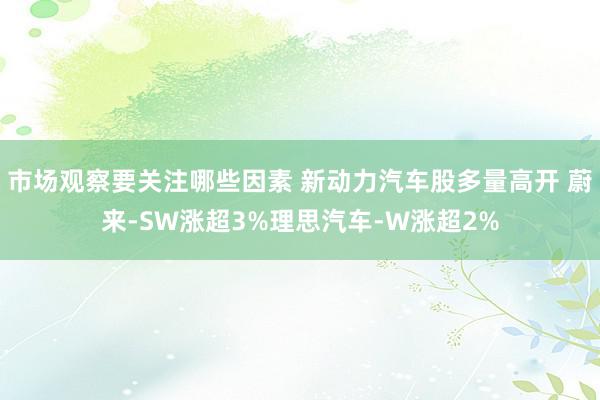 市场观察要关注哪些因素 新动力汽车股多量高开 蔚来-SW涨超3%理思汽车-W涨超2%